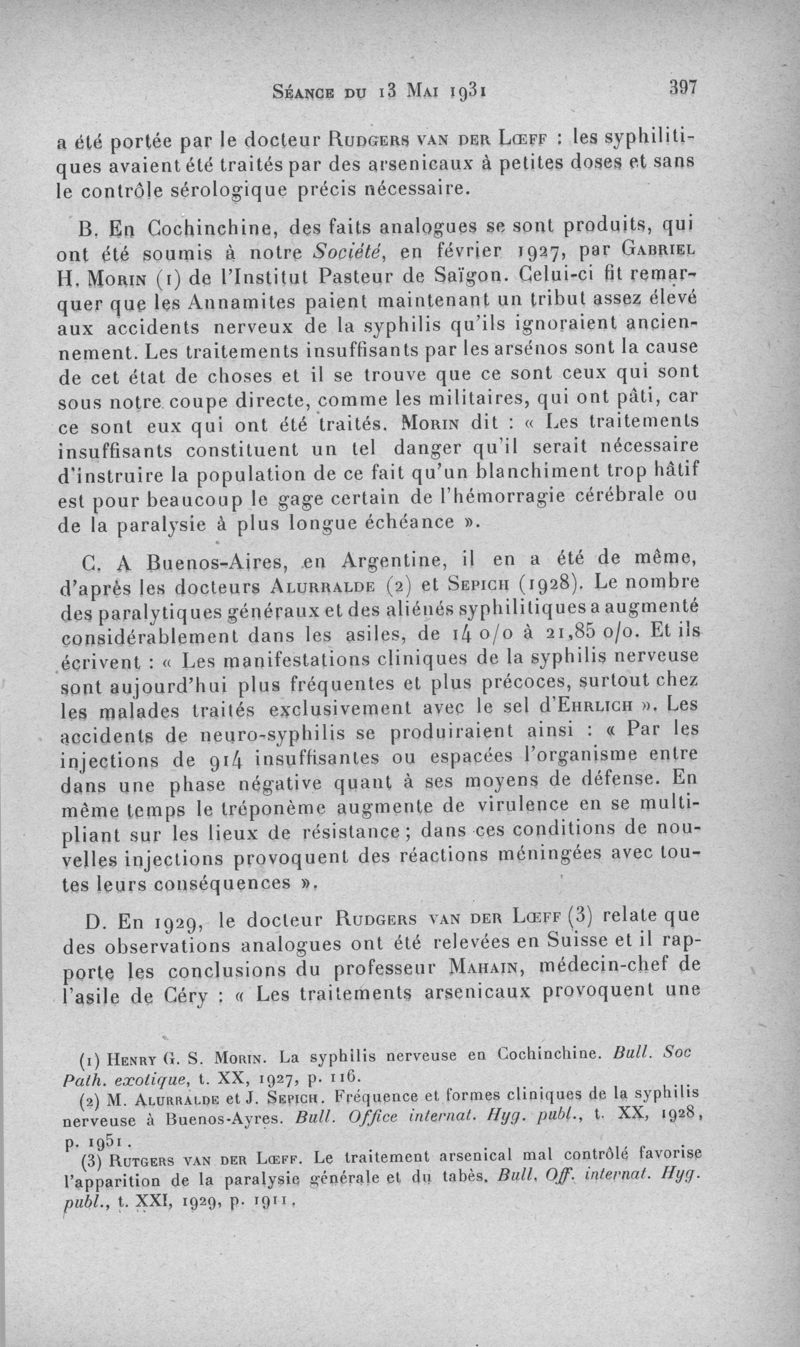 Séance du 13 Mai 1931 397

a été portée par le docteur Rudgers van der Lœff : les syphilitiques avaient été traités par des arsenicaux à petites doses et sans le contrôle sérologique précis nécessaire.

B. En Cochinchine, des faits analogues se sont produits, qui ont été soumis à notre Société, en février 1927, par Gabriel H. Morin (1) de l'Institut Pasteur de Saïgon. Celui-ci fit remarquer que les Annamites paient maintenant un tribut assez élevé aux accidents nerveux de la syphilis qu'ils ignoraient anciennement. Les traitements insuffisants par les arsénos sont la cause de cet état de choses et il se trouve que ce sont ceux qui sont sous notre coupe directe, comme les militaires, qui ont pâti, car ce sont eux qui ont été traités. Morin dit : « Les traitements insuffisants constituent un tel danger qu'il serait nécessaire d'instruire la population de ce fait qu'un blanchiment trop hâtif est pour beaucoup le gage certain de l'hémorragie cérébrale ou de la paralysie à plus longue échéance ».

C. A Buenos-Aires, en Argentine, il en a été de même, d'après les docteurs Alurralde (2) et Sepich (1928). Le nombre des paralytiques généraux et des aliénés syphilitiques a augmenté considérablement dans les asiles, de 14 o/o à 21,85 o/o. Et ils écrivent : « Les manifestations cliniques de la syphilis nerveuse sont aujourd'hui plus fréquentes et plus précoces, surtout chez les malades traités exclusivement avec le sel d'Ehrlich ». Les accidents de neuro-syphilis se produiraient ainsi : « Par les injections de 914 insuffisantes ou espacées l'organisme entre dans une phase négative quant à ses moyens de défense. En même temps le tréponème augmente de virulence en se multipliant sur les lieux de résistance ; dans ces conditions de nouvelles injections provoquent des réactions méningées avec toutes leurs conséquences ».

D. En 1929, le docteur Rudgers van der Lœff (3) relate que des observations analogues ont été relevées en Suisse et il rapporte les conclusions du professeur Mahain, médecin-chef de l'asile de Céry : « Les traitements arsenicaux provoquent une

(1) Henry G. S. Morin. La syphilis nerveuse en Cochinchine. Bull. Soc Path. exotique, t. XX, 1927, p. 116.
(2) M. Alurralde et J. Sepich. Fréquence et formes cliniques de la syphilis nerveuse à Buenos-Ayres. Bull. Office internat. Hyg. publ., t. XX, 1928, p. 1951.
(3) Rutgers van der Lœff. Le traitement arsenical mal contrôlé favorise l'apparition de la paralysie générale et du tabès. Bull. Off. internat. Hyg. publ., t. XXI, 1929, p. 1911.